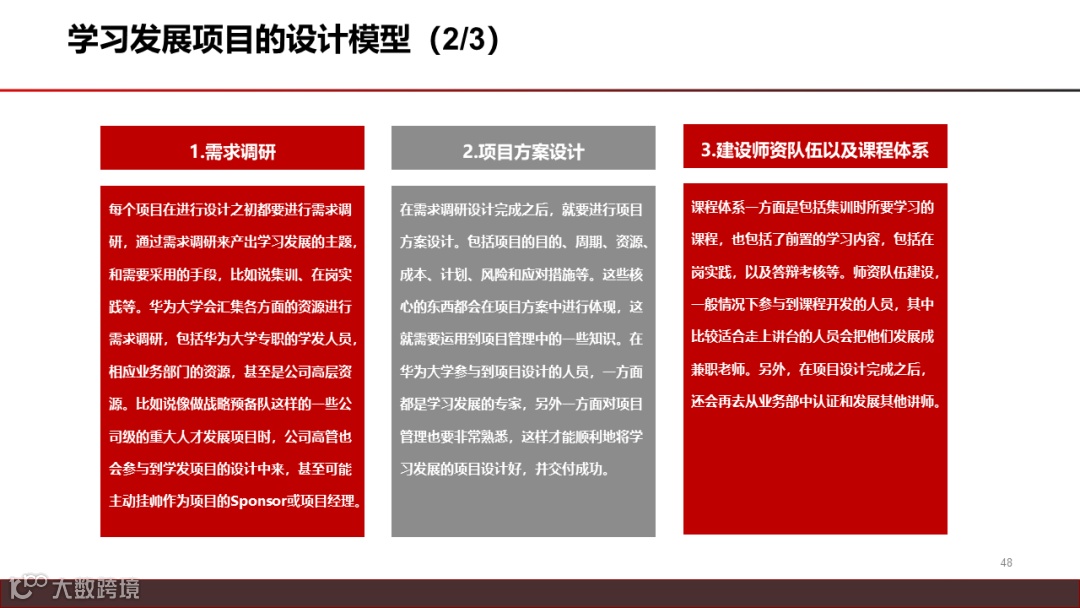 学习发展项目的设计模型（2/3）

1.需求调研

每个项目在进行设计之初都要进行需求调研，通过需求调研来产出学习发展的主题，和需要采用的手段，比如说集训、在岗实践等。华为大学会汇集各方面的资源进行需求调研，包括华为大学专职的学发人员，相应业务部门的资源，甚至是公司高层资源。比如说像做战略预备队这样的一些公司级的重大人才发展项目时，公司高管也会参与到学发项目的设计中来，甚至可能主动挂帅作为项目的Sponsor或项目经理。

2.项目方案设计

在需求调研设计完成之后，就要进行项目方案设计。包括项目的目的、周期、资源、成本、计划、风险和应对措施等。这些核心的东西都会在项目方案中进行体现，这就需要运用到项目管理中的一些知识。在华为大学参与到项目设计的人员，一方面都是学习发展的专家，另外一方面对项目管理也要非常熟悉，这样才能顺利地将学习发展的项目设计好，并交付成功。

3.建设师资队伍以及课程体系

课程体系一方面是包括集训时所要学习的课程，也包括了前置的学习内容，包括在岗实践，以及答辩考核等。师资队伍建设，一般情况下参与到课程开发的人员，其中比较适合走上讲台的人员会把他们发展成兼职老师。另外，在项目设计完成之后，还会再去从业务部中认证和发展其他讲师。

48

大数跨境